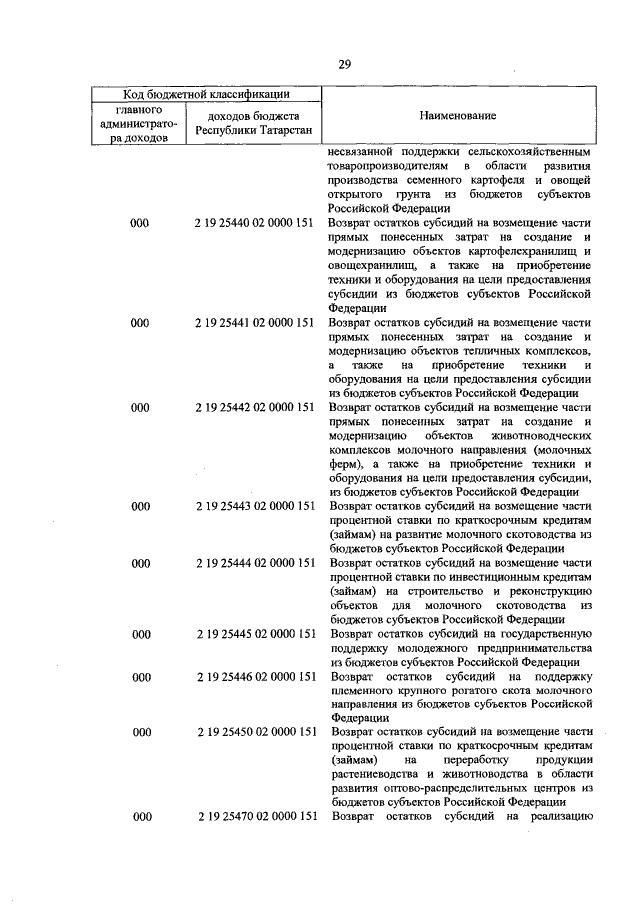 29

| Код бюджетной классификации | | Наименование |
|---|---|---|
| главного администратора доходов | доходов бюджета Республики Татарстан | |
| | | несвязанной поддержки сельскохозяйственным товаропроизводителям в области развития производства семенного картофеля и овощей открытого грунта из бюджетов субъектов Российской Федерации |
| 000 | 2 19 25440 02 0000 151 | Возврат остатков субсидий на возмещение части прямых понесенных затрат на создание и модернизацию объектов картофелехранилищ и овощехранилищ, а также на приобретение техники и оборудования на цели предоставления субсидии из бюджетов субъектов Российской Федерации |
| 000 | 2 19 25441 02 0000 151 | Возврат остатков субсидий на возмещение части прямых понесенных затрат на создание и модернизацию объектов тепличных комплексов, а также на приобретение техники и оборудования на цели предоставления субсидии из бюджетов субъектов Российской Федерации |
| 000 | 2 19 25442 02 0000 151 | Возврат остатков субсидий на возмещение части прямых понесенных затрат на создание и модернизацию объектов животноводческих комплексов молочного направления (молочных ферм), а также на приобретение техники и оборудования на цели предоставления субсидии, из бюджетов субъектов Российской Федерации |
| 000 | 2 19 25443 02 0000 151 | Возврат остатков субсидий на возмещение части процентной ставки по краткосрочным кредитам (займам) на развитие молочного скотоводства из бюджетов субъектов Российской Федерации |
| 000 | 2 19 25444 02 0000 151 | Возврат остатков субсидий на возмещение части процентной ставки по инвестиционным кредитам (займам) на строительство и реконструкцию объектов для молочного скотоводства из бюджетов субъектов Российской Федерации |
| 000 | 2 19 25445 02 0000 151 | Возврат остатков субсидий на государственную поддержку молодежного предпринимательства из бюджетов субъектов Российской Федерации |
| 000 | 2 19 25446 02 0000 151 | Возврат остатков субсидий на поддержку племенного крупного рогатого скота молочного направления из бюджетов субъектов Российской Федерации |
| 000 | 2 19 25450 02 0000 151 | Возврат остатков субсидий на возмещение части процентной ставки по краткосрочным кредитам (займам) на переработку продукции растениеводства и животноводства в области развития оптово-распределительных центров из бюджетов субъектов Российской Федерации |
| 000 | 2 19 25470 02 0000 151 | Возврат остатков субсидий на реализацию |